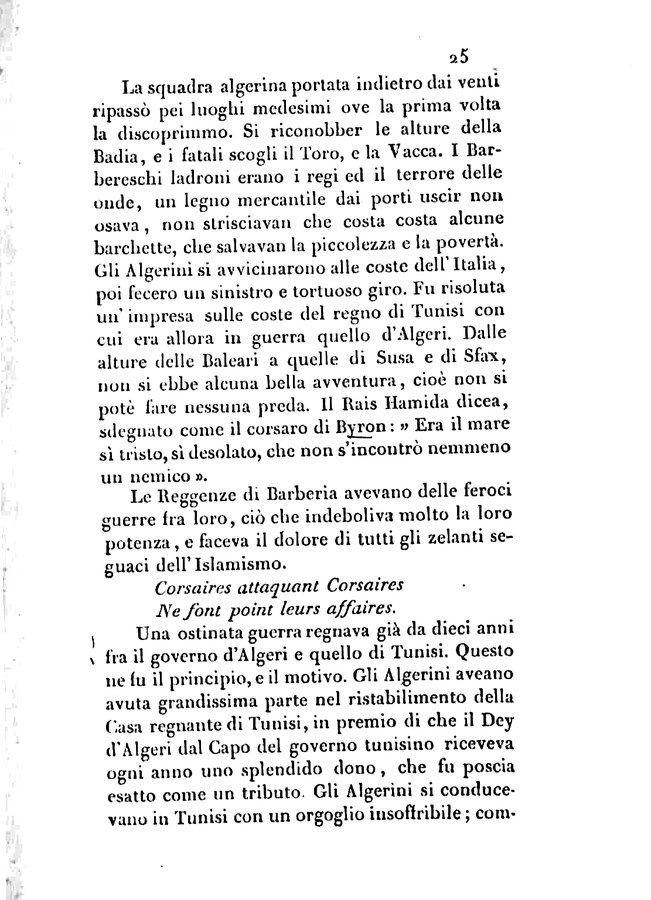 25

La squadra algerina portata indietro dai venti ripassò pei luoghi medesimi ove la prima volta la discoprimmo. Si riconobber le alture della Badia, e i fatali scogli il Toro, e la Vacca. I Barbereschi ladroni erano i regi ed il terrore delle onde, un legno mercantile dai porti uscir non osava, non strisciavan che costa costa alcune barchette, che salvavan la piccolezza e la povertà. Gli Algerini si avvicinarono alle coste dell' Italia, poi fecero un sinistro e tortuoso giro. Fu risoluta un' impresa sulle coste del regno di Tunisi con cui era allora in guerra quello d'Algeri. Dalle alture delle Baleari a quelle di Susa e di Sfax, non si ebbe alcuna bella avventura, cioè non si potè fare nessuna preda. Il Rais Hamida dicea, sdegnato come il corsaro di Byron: » Era il mare sì tristo, sì desolato, che non s'incontrò nemmeno un nemico ».

Le Reggenze di Barberia avevano delle feroci guerre fra loro, ciò che indeboliva molto la loro potenza, e faceva il dolore di tutti gli zelanti seguaci dell' Islamismo.

Corsaires attaquant Corsaires
Ne font point leurs affaires.

Una ostinata guerra regnava già da dieci anni fra il governo d'Algeri e quello di Tunisi. Questo ne fu il principio, e il motivo. Gli Algerini aveano avuta grandissima parte nel ristabilimento della Casa regnante di Tunisi, in premio di che il Dey d'Algeri dal Capo del governo tunisino riceveva ogni anno uno splendido dono, che fu poscia esatto come un tributo. Gli Algerini si conducevano in Tunisi con un orgoglio insoffribile; com-